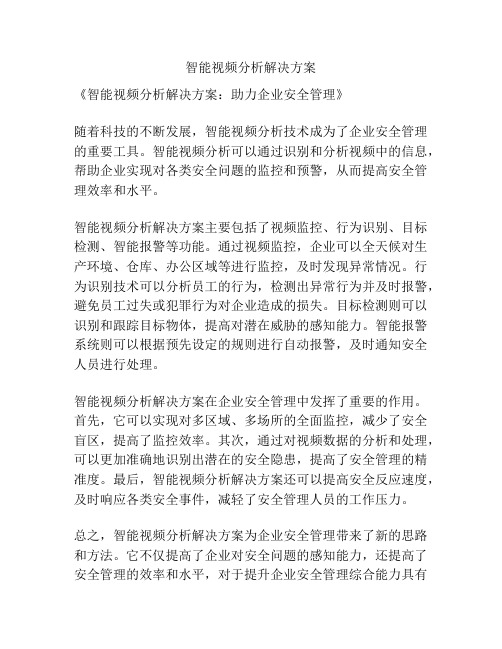 智能视频分析解决方案

《智能视频分析解决方案：助力企业安全管理》

随着科技的不断发展，智能视频分析技术成为了企业安全管理的重要工具。智能视频分析可以通过识别和分析视频中的信息，帮助企业实现对各类安全问题的监控和预警，从而提高安全管理效率和水平。

智能视频分析解决方案主要包括了视频监控、行为识别、目标检测、智能报警等功能。通过视频监控，企业可以全天候对生产环境、仓库、办公区域等进行监控，及时发现异常情况。行为识别技术可以分析员工的行为，检测出异常行为并及时报警，避免员工过失或犯罪行为对企业造成的损失。目标检测则可以识别和跟踪目标物体，提高对潜在威胁的感知能力。智能报警系统则可以根据预先设定的规则进行自动报警，及时通知安全人员进行处理。

智能视频分析解决方案在企业安全管理中发挥了重要的作用。首先，它可以实现对多区域、多场所的全面监控，减少了安全盲区，提高了监控效率。其次，通过对视频数据的分析和处理，可以更加准确地识别出潜在的安全隐患，提高了安全管理的精准度。最后，智能视频分析解决方案还可以提高安全反应速度，及时响应各类安全事件，减轻了安全管理人员的工作压力。

总之，智能视频分析解决方案为企业安全管理带来了新的思路和方法。它不仅提高了企业对安全问题的感知能力，还提高了安全管理的效率和水平，对于提升企业安全管理综合能力具有